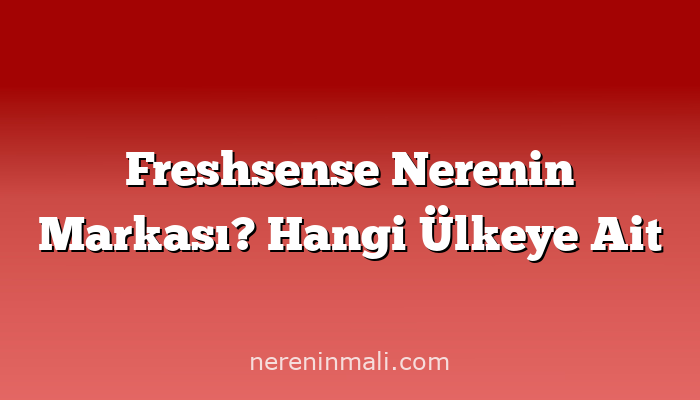 Freshsense Nerenin Markası? Hangi Ülkeye Ait

nereninmali.com